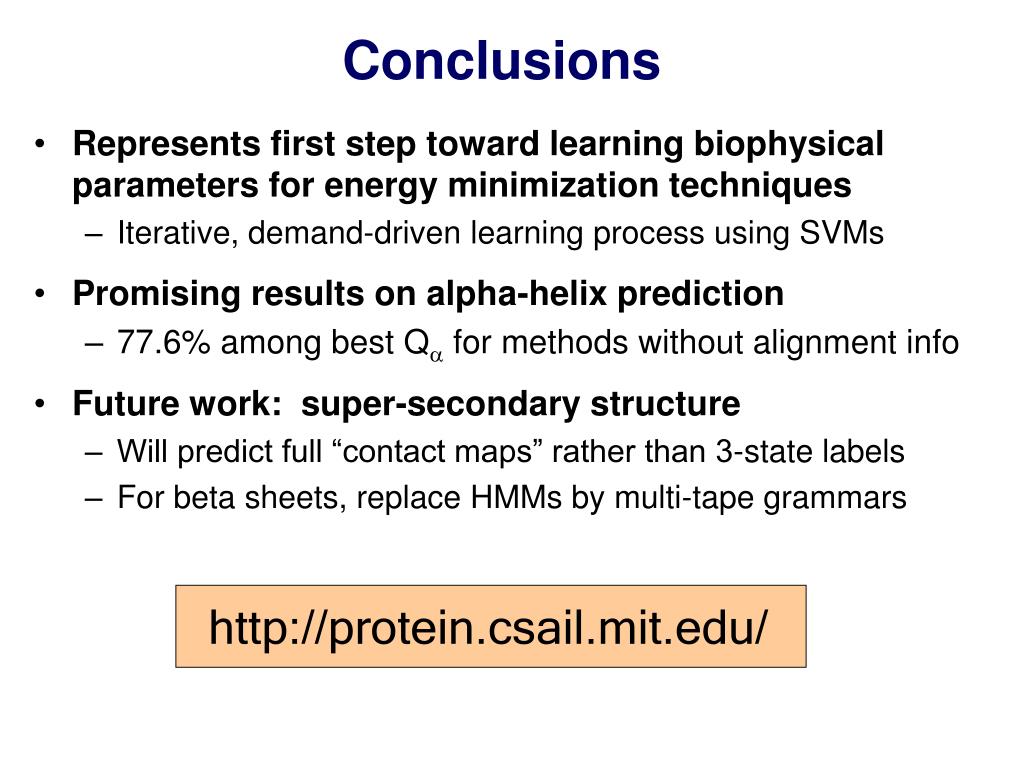 Conclusions

• Represents first step toward learning biophysical parameters for energy minimization techniques
– Iterative, demand-driven learning process using SVMs

• Promising results on alpha-helix prediction
– 77.6% among best $Q_\alpha$ for methods without alignment info

• Future work: super-secondary structure
– Will predict full “contact maps” rather than 3-state labels
– For beta sheets, replace HMMs by multi-tape grammars

http://protein.csail.mit.edu/